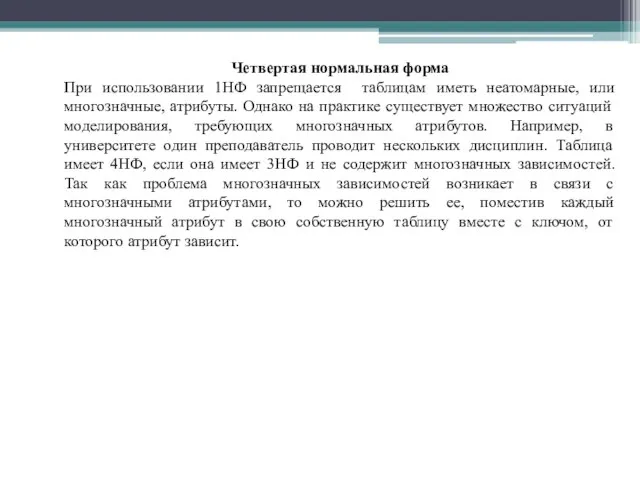 Четвертая нормальная форма

При использовании 1НФ запрещается таблицам иметь неатомарные, или многозначные, атрибуты. Однако на практике существует множество ситуаций моделирования, требующих многозначных атрибутов. Например, в университете один преподаватель проводит нескольких дисциплин. Таблица имеет 4НФ, если она имеет 3НФ и не содержит многозначных зависимостей. Так как проблема многозначных зависимостей возникает в связи с многозначными атрибутами, то можно решить ее, поместив каждый многозначный атрибут в свою собственную таблицу вместе с ключом, от которого атрибут зависит.